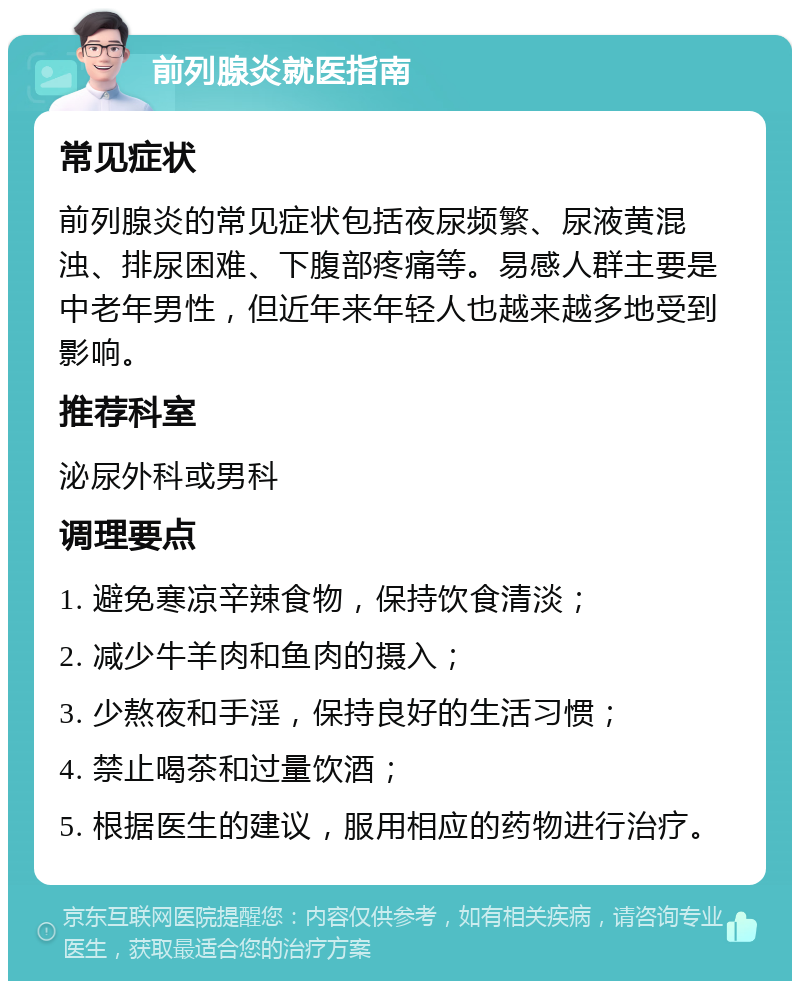 前列腺炎就医指南

常见症状

前列腺炎的常见症状包括夜尿频繁、尿液黄混浊、排尿困难、下腹部疼痛等。易感人群主要是中老年男性，但近年来年轻人也越来越多地受到影响。

推荐科室

泌尿外科或男科

调理要点

1. 避免寒凉辛辣食物，保持饮食清淡；

2. 减少牛羊肉和鱼肉的摄入；

3. 少熬夜和手淫，保持良好的生活习惯；

4. 禁止喝茶和过量饮酒；

5. 根据医生的建议，服用相应的药物进行治疗。

京东互联网医院提醒您：内容仅供参考，如有相关疾病，请咨询专业医生，获取最适合您的治疗方案